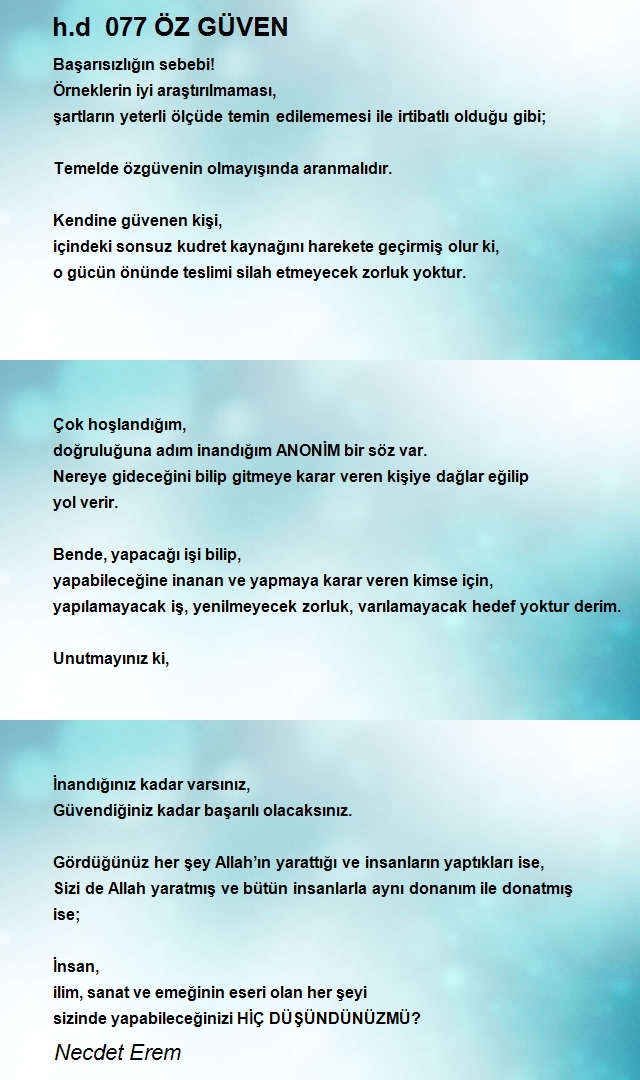 h.d 077 ÖZ GÜVEN

Başarısızlığın sebebi!
Örneklerin iyi araştırılmaması,
şartların yeterli ölçüde temin edilememesi ile irtibatlı olduğu gibi;

Temelde özgüvenin olmayışında aranmalıdır.

Kendine güvenen kişi,
içindeki sonsuz kudret kaynağını harekete geçirmiş olur ki,
o gücün önünde teslimi silah etmeyecek zorluk yoktur.

Çok hoşlandığım,
doğruluğuna adım inandığım ANONİM bir söz var.
Nereye gideceğini bilip gitmeye karar veren kişiye dağlar eğilip yol verir.

Bende, yapacağı işi bilip,
yapabileceğine inanan ve yapmaya karar veren kimse için,
yapılamayacak iş, yenilmeyecek zorluk, varılamayacak hedef yoktur derim.

Unutmayınız ki,

İnandığınız kadar varsınız,
Güvendiğiniz kadar başarılı olacaksınız.

Gördüğünüz her şey Allah'ın yarattığı ve insanların yaptıkları ise,
Sizi de Allah yaratmış ve bütün insanlarla aynı donanım ile donatmış ise;

İnsan,
ilim, sanat ve emeğinin eseri olan her şeyi
sizinde yapabileceğinizi HİÇ DÜŞÜNDÜNÜZMÜ?

Necdet Erem